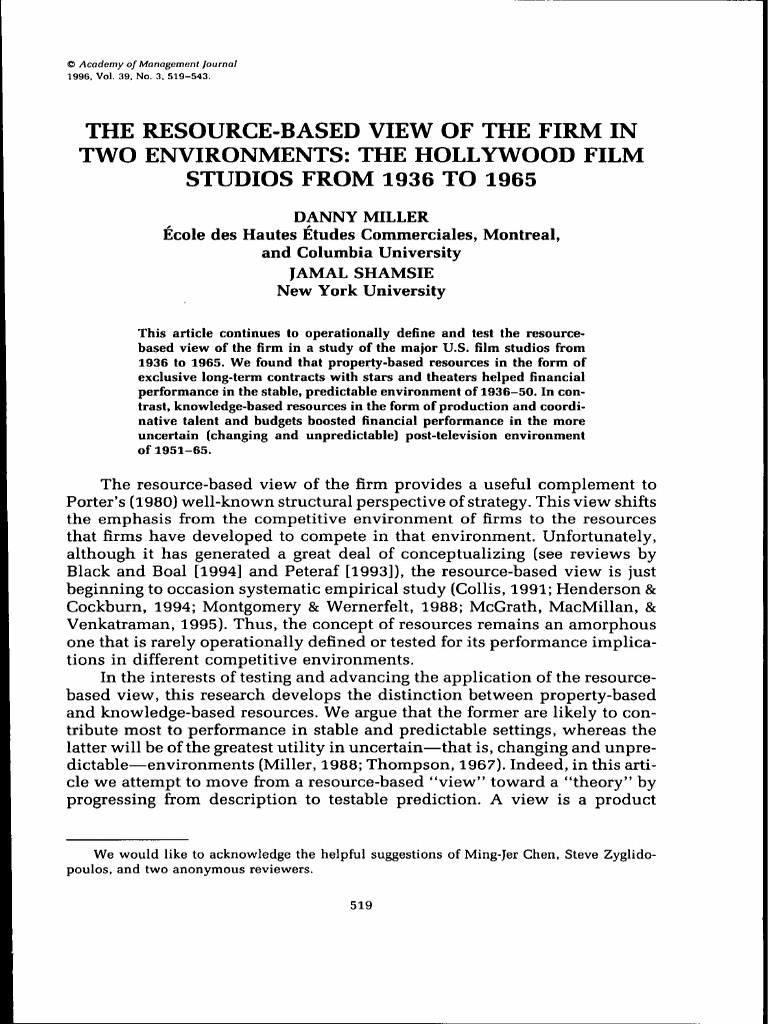 © Academy of Management Journal
1996, Vol. 39, No. 3, 519–543.

THE RESOURCE-BASED VIEW OF THE FIRM IN TWO ENVIRONMENTS: THE HOLLYWOOD FILM STUDIOS FROM 1936 TO 1965

DANNY MILLER
École des Hautes Études Commerciales, Montreal, and Columbia University
JAMAL SHAMSIE
New York University

This article continues to operationally define and test the resource-based view of the firm in a study of the major U.S. film studios from 1936 to 1965. We found that property-based resources in the form of exclusive long-term contracts with stars and theaters helped financial performance in the stable, predictable environment of 1936–50. In contrast, knowledge-based resources in the form of production and coordinative talent and budgets boosted financial performance in the more uncertain (changing and unpredictable) post-television environment of 1951–65.

The resource-based view of the firm provides a useful complement to Porter's (1980) well-known structural perspective of strategy. This view shifts the emphasis from the competitive environment of firms to the resources that firms have developed to compete in that environment. Unfortunately, although it has generated a great deal of conceptualizing (see reviews by Black and Boal [1994] and Peteraf [1993]), the resource-based view is just beginning to occasion systematic empirical study (Collis, 1991; Henderson & Cockburn, 1994; Montgomery & Wernerfelt, 1988; McGrath, MacMillan, & Venkatraman, 1995). Thus, the concept of resources remains an amorphous one that is rarely operationally defined or tested for its performance implications in different competitive environments.

In the interests of testing and advancing the application of the resource-based view, this research develops the distinction between property-based and knowledge-based resources. We argue that the former are likely to contribute most to performance in stable and predictable settings, whereas the latter will be of the greatest utility in uncertain—that is, changing and unpredictable—environments (Miller, 1988; Thompson, 1967). Indeed, in this article we attempt to move from a resource-based "view" toward a "theory" by progressing from description to testable prediction. A view is a product

We would like to acknowledge the helpful suggestions of Ming-Jer Chen, Steve Zyglidopoulos, and two anonymous reviewers.

519